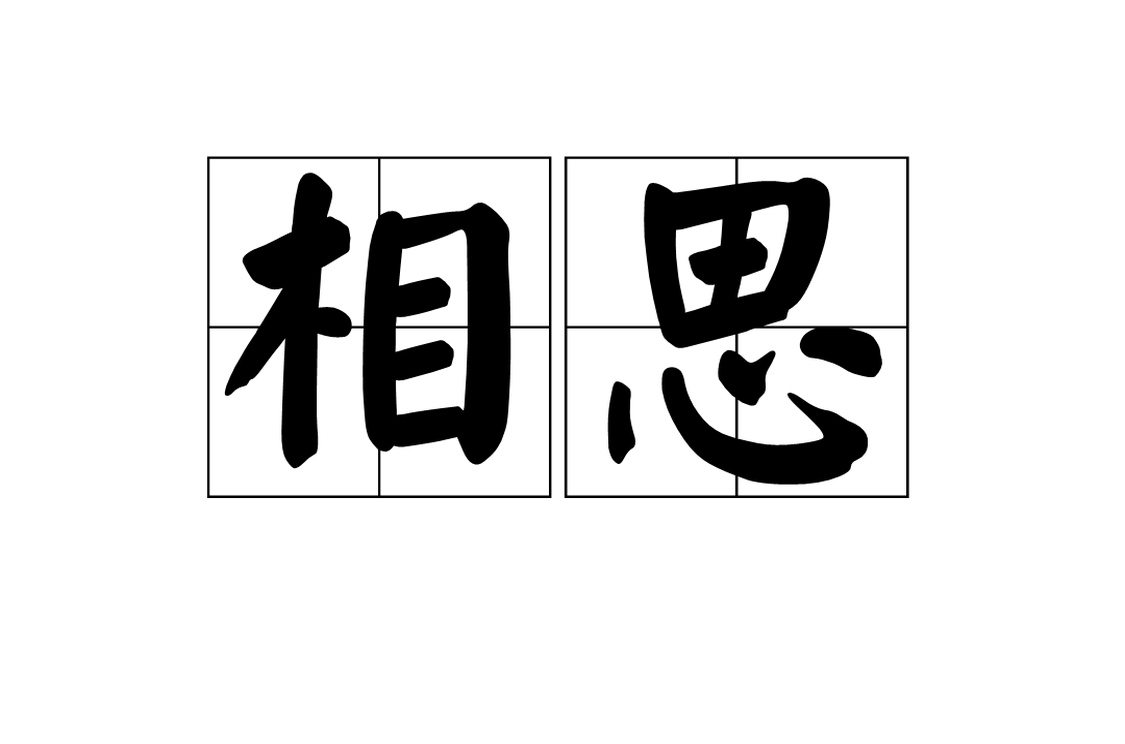 相思